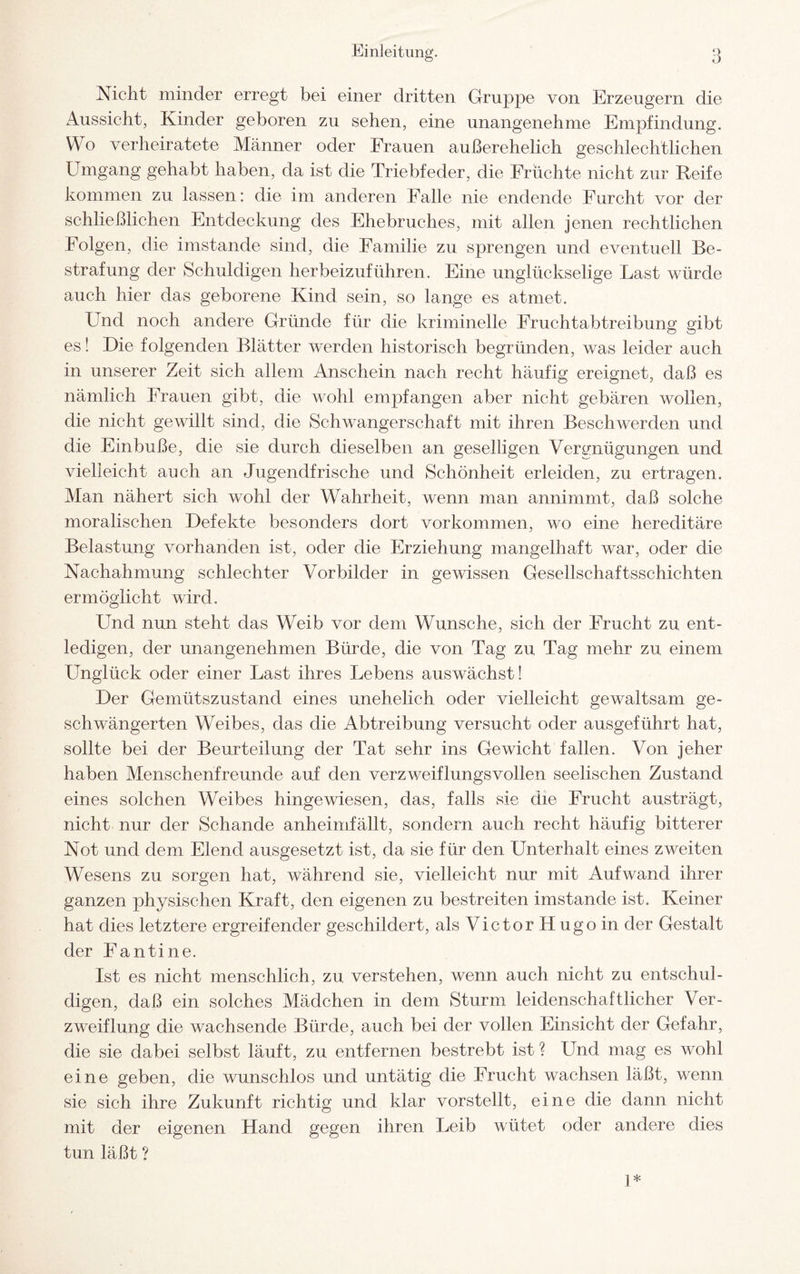 Einleitung. 3

Nicht minder erregt bei einer dritten Gruppe von Erzeugern die Aussicht, Kinder geboren zu sehen, eine unangenehme Empfindung. Wo verheiratete Männer oder Frauen außerehelich geschlechtlichen Umgang gehabt haben, da ist die Triebfeder, die Früchte nicht zur Reife kommen zu lassen: die im anderen Falle nie endende Furcht vor der schließlichen Entdeckung des Ehebruches, mit allen jenen rechtlichen Folgen, die imstande sind, die Familie zu sprengen und eventuell Bestrafung der Schuldigen herbeizuführen. Eine unglückselige Last würde auch hier das geborene Kind sein, so lange es atmet.

Und noch andere Gründe für die kriminelle Fruchtabtreibung gibt es! Die folgenden Blätter werden historisch begründen, was leider auch in unserer Zeit sich allem Anschein nach recht häufig ereignet, daß es nämlich Frauen gibt, die wohl empfangen aber nicht gebären wollen, die nicht gewillt sind, die Schwangerschaft mit ihren Beschwerden und die Einbuße, die sie durch dieselben an geselligen Vergnügungen und vielleicht auch an Jugendfrische und Schönheit erleiden, zu ertragen. Man nähert sich wohl der Wahrheit, wenn man annimmt, daß solche moralischen Defekte besonders dort vorkommen, wo eine hereditäre Belastung vorhanden ist, oder die Erziehung mangelhaft war, oder die Nachahmung schlechter Vorbilder in gewissen Gesellschaftsschichten ermöglicht wird.

Und nun steht das Weib vor dem Wunsche, sich der Frucht zu entledigen, der unangenehmen Bürde, die von Tag zu Tag mehr zu einem Unglück oder einer Last ihres Lebens auswächst!

Der Gemütszustand eines unehelich oder vielleicht gewaltsam geschwängerten Weibes, das die Abtreibung versucht oder ausgeführt hat, sollte bei der Beurteilung der Tat sehr ins Gewicht fallen. Von jeher haben Menschenfreunde auf den verzweiflungsvollen seelischen Zustand eines solchen Weibes hingewiesen, das, falls sie die Frucht austrägt, nicht nur der Schande anheimfällt, sondern auch recht häufig bitterer Not und dem Elend ausgesetzt ist, da sie für den Unterhalt eines zweiten Wesens zu sorgen hat, während sie, vielleicht nur mit Aufwand ihrer ganzen physischen Kraft, den eigenen zu bestreiten imstande ist. Keiner hat dies letztere ergreifender geschildert, als Victor Hugo in der Gestalt der Fantine.

Ist es nicht menschlich, zu verstehen, wenn auch nicht zu entschuldigen, daß ein solches Mädchen in dem Sturm leidenschaftlicher Verzweiflung die wachsende Bürde, auch bei der vollen Einsicht der Gefahr, die sie dabei selbst läuft, zu entfernen bestrebt ist? Und mag es wohl eine geben, die wunschlos und untätig die Frucht wachsen läßt, wenn sie sich ihre Zukunft richtig und klar vorstellt, eine die dann nicht mit der eigenen Hand gegen ihren Leib wütet oder andere dies tun läßt?

1*